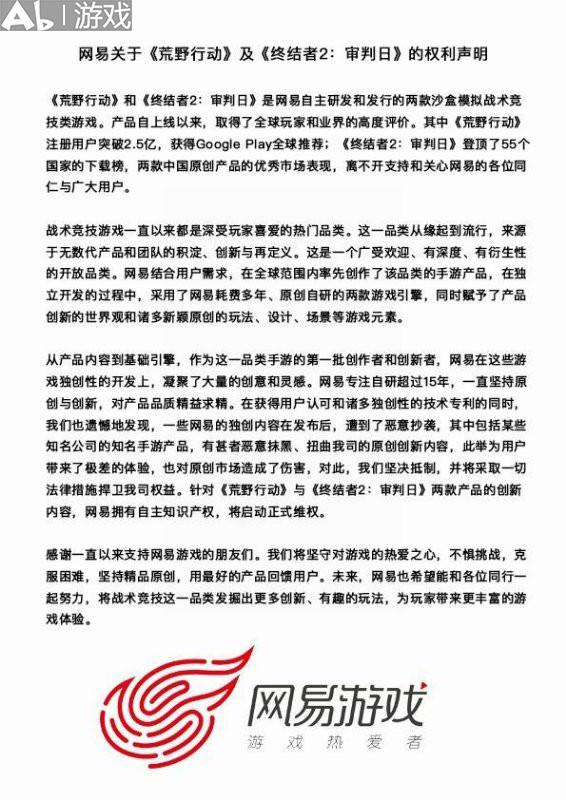 Ab | 游戏

网易关于《荒野行动》及《终结者2：审判日》的权利声明

《荒野行动》和《终结者2：审判日》是网易自主研发和发行的两款沙盒模拟战术竞技类游戏。产品自上线以来，取得了全球玩家和业界的高度评价。其中《荒野行动》注册用户突破2.5亿，获得Google Play全球推荐；《终结者2：审判日》登顶了55个国家的下载榜，两款中国原创产品的优秀市场表现，离不开支持和关心网易的各位同仁与广大用户。

战术竞技游戏一直以来都是深受玩家喜爱的热门品类。这一品类从缘起到流行，来源于无数代产品和团队的积淀、创新与再定义。这是一个广受欢迎、有深度、有衍生性的开放品类。网易结合用户需求，在全球范围内率先创作了该品类的手游产品，在独立开发的过程中，采用了网易耗费多年、原创自研的两款游戏引擎，同时赋予了产品创新的世界观和诸多新颖原创的玩法、设计、场景等游戏元素。

从产品内容到基础引擎，作为这一品类手游的第一批创作者和创新者，网易在这些游戏独创性的开发上，凝聚了大量的创意和灵感。网易专注自研超过15年，一直坚持原创与创新，对产品品质精益求精。在获得用户认可和诸多独创性的技术专利的同时，我们也遗憾地发现，一些网易的独创内容在发布后，遭到了恶意抄袭，其中包括某些知名公司的知名手游产品，有甚者恶意抹黑、扭曲我司的原创创新内容，此举为用户带来了极差的体验，也对原创市场造成了伤害，对此，我们坚决抵制，并将采取一切法律措施捍卫我司权益。针对《荒野行动》与《终结者2：审判日》两款产品的创新内容，网易拥有自主知识产权，将启动正式维权。

感谢一直以来支持网易游戏的朋友们。我们将坚守对游戏的热爱之心，不惧挑战，克服困难，坚持精品原创，用最好的产品回馈用户。未来，网易也希望能和各位同行一起努力，将战术竞技这一品类发掘出更多创新、有趣的玩法，为玩家带来更丰富的游戏体验。

网易游戏
游戏热爱者